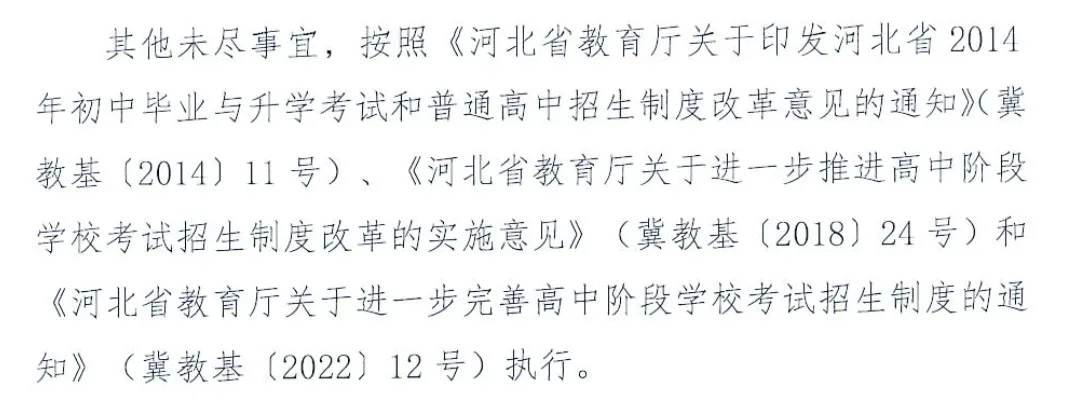 其他未尽事宜，按照《河北省教育厅关于印发河北省2014年初中毕业与升学考试和普通高中招生制度改革意见的通知》（冀教基〔2014〕11号）、《河北省教育厅关于进一步推进高中阶段学校考试招生制度改革的实施意见》（冀教基〔2018〕24号）和《河北省教育厅关于进一步完善高中阶段学校考试招生制度的通知》（冀教基〔2022〕12号）执行。